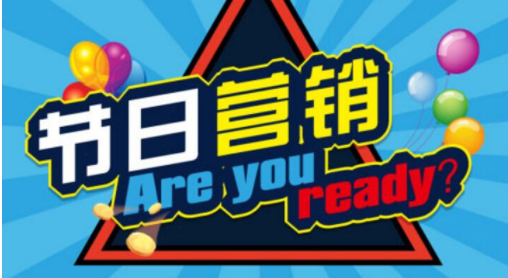 节日营销
Are you ready?